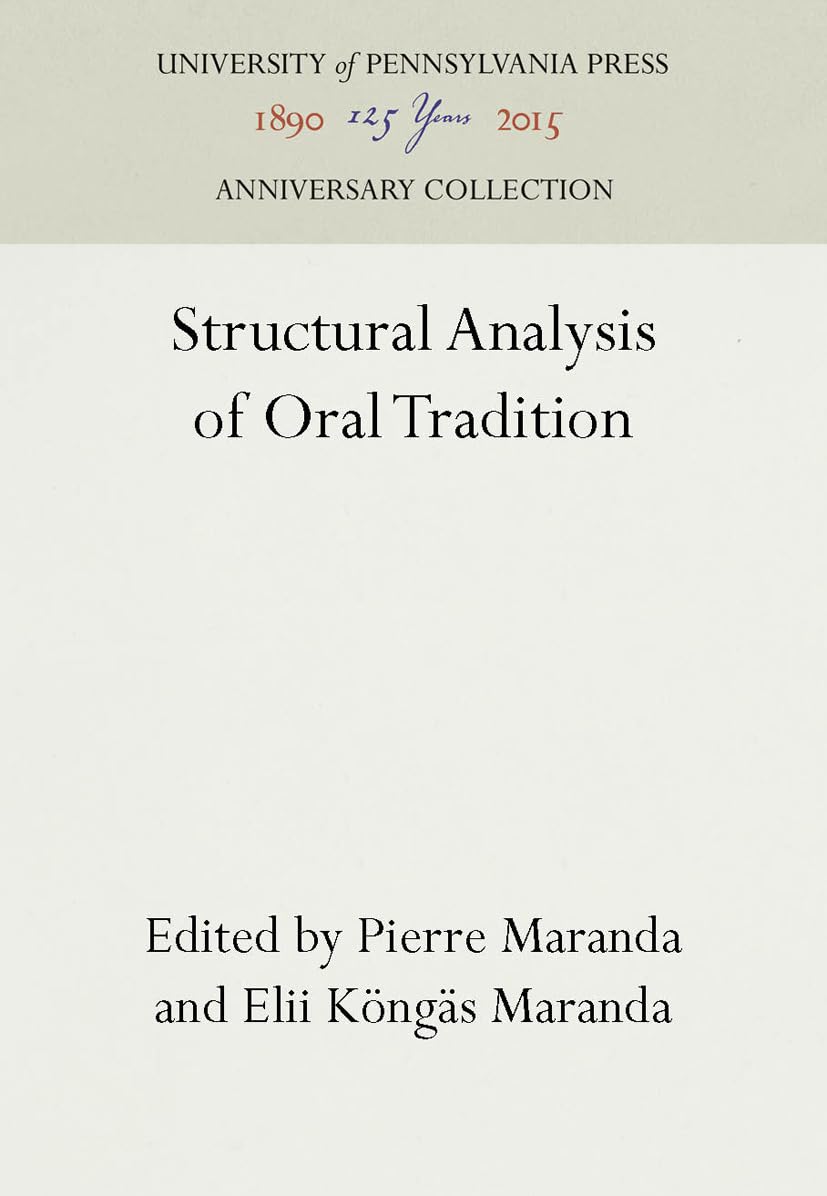 UNIVERSITY of PENNSYLVANIA PRESS
1890 125 Years 2015
ANNIVERSARY COLLECTION

Structural Analysis of Oral Tradition

Edited by Pierre Maranda and Elii Köngäs Maranda